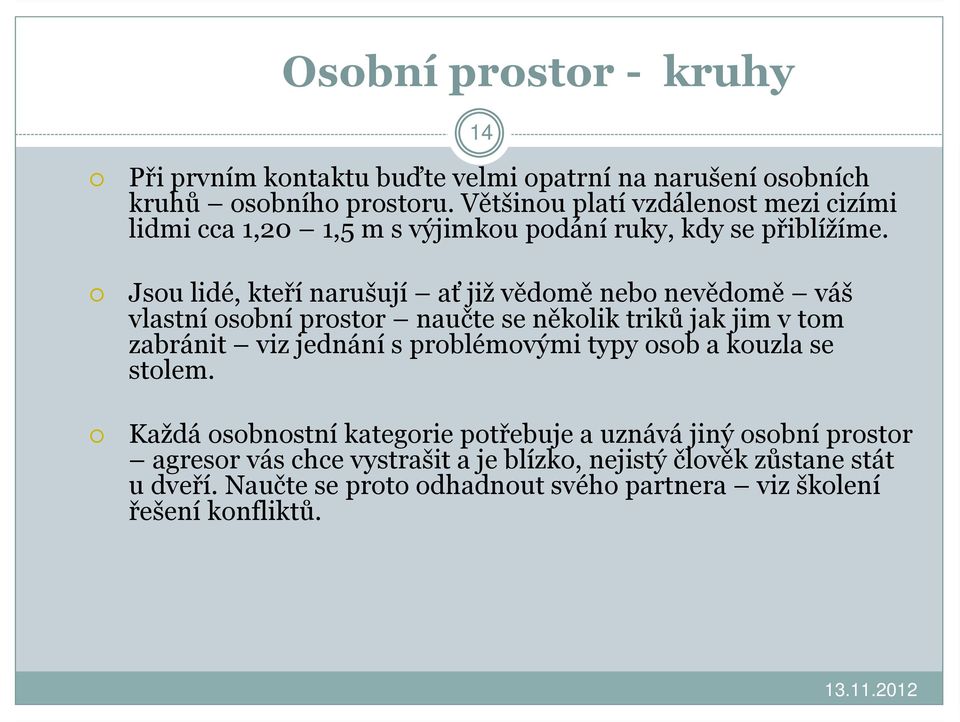 Osobní prostor - kruhy

14

Při prvním kontaktu buďte velmi opatrní na narušení osobních kruhů – osobního prostoru. Většinou platí vzdálenost mezi cizími lidmi cca 1,20 – 1,5 m s výjimkou podání ruky, kdy se přiblížíme.

Jsou lidé, kteří narušují – ať již vědomě nebo nevědomě – váš vlastní osobní prostor – naučte se několik triků jak jim v tom zabránit – viz jednání s problémovými typy osob a kouzla se stolem.

Každá osobnostní kategorie potřebuje a uznává jiný osobní prostor – agresor vás chce vystrašit a je blízko, nejistý člověk zůstane stát u dveří. Naučte se proto odhadnout svého partnera – viz školení řešení konfliktů.

13.11.2012